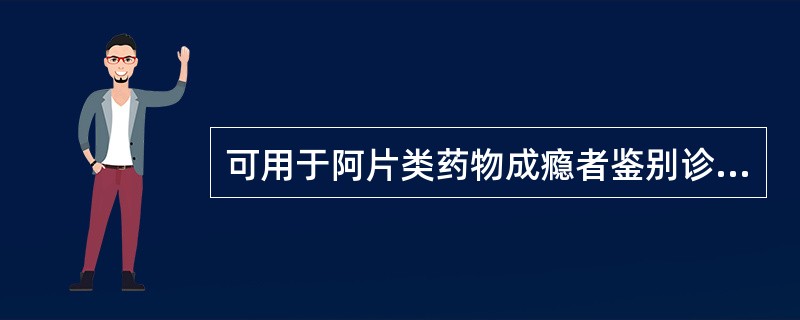 可用于阿片类药物成瘾者鉴别诊...